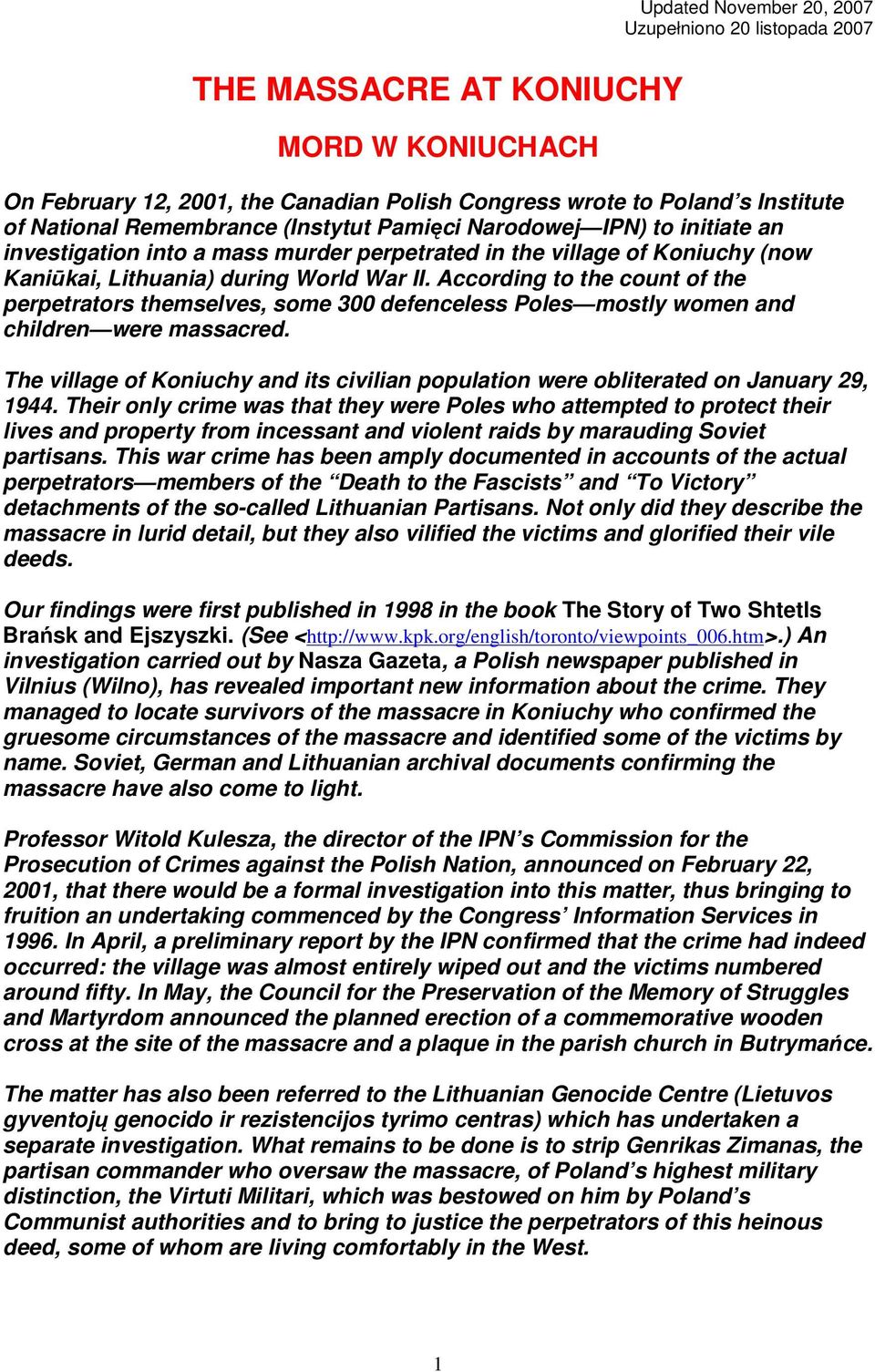 Updated November 20, 2007
Uzupełniono 20 listopada 2007

THE MASSACRE AT KONIUCHY

MORD W KONIUCHACH

On February 12, 2001, the Canadian Polish Congress wrote to Poland’s Institute of National Remembrance (Instytut Pamięci Narodowej—IPN) to initiate an investigation into a mass murder perpetrated in the village of Koniuchy (now Kaniūkai, Lithuania) during World War II. According to the count of the perpetrators themselves, some 300 defenceless Poles—mostly women and children—were massacred.

The village of Koniuchy and its civilian population were obliterated on January 29, 1944. Their only crime was that they were Poles who attempted to protect their lives and property from incessant and violent raids by marauding Soviet partisans. This war crime has been amply documented in accounts of the actual perpetrators—members of the “Death to the Fascists” and “To Victory” detachments of the so-called Lithuanian Partisans. Not only did they describe the massacre in lurid detail, but they also vilified the victims and glorified their vile deeds.

Our findings were first published in 1998 in the book The Story of Two Shtetls Brańsk and Ejszyszki. (See <http://www.kpk.org/english/toronto/viewpoints_006.htm>.) An investigation carried out by Nasza Gazeta, a Polish newspaper published in Vilnius (Wilno), has revealed important new information about the crime. They managed to locate survivors of the massacre in Koniuchy who confirmed the gruesome circumstances of the massacre and identified some of the victims by name. Soviet, German and Lithuanian archival documents confirming the massacre have also come to light.

Professor Witold Kulesza, the director of the IPN’s Commission for the Prosecution of Crimes against the Polish Nation, announced on February 22, 2001, that there would be a formal investigation into this matter, thus bringing to fruition an undertaking commenced by the Congress’ Information Services in 1996. In April, a preliminary report by the IPN confirmed that the crime had indeed occurred: the village was almost entirely wiped out and the victims numbered around fifty. In May, the Council for the Preservation of the Memory of Struggles and Martyrdom announced the planned erection of a commemorative wooden cross at the site of the massacre and a plaque in the parish church in Butrymańce.

The matter has also been referred to the Lithuanian Genocide Centre (Lietuvos gyventojų genocido ir rezistencijos tyrimo centras) which has undertaken a separate investigation. What remains to be done is to strip Genrikas Zimanas, the partisan commander who oversaw the massacre, of Poland’s highest military distinction, the Virtuti Militari, which was bestowed on him by Poland’s Communist authorities and to bring to justice the perpetrators of this heinous deed, some of whom are living comfortably in the West.

1